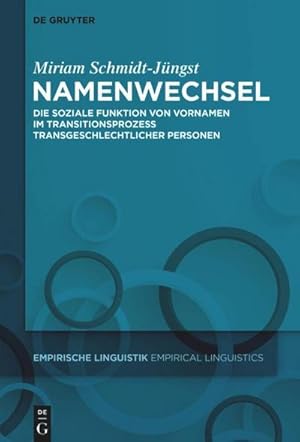 DE GRUYTER

Miriam Schmidt-Jüngst

NAMENWECHSEL

DIE SOZIALE FUNKTION VON VORNAMEN IM TRANSITIONSPROZESS TRANSGESCHLECHTLICHER PERSONEN

EMPIRISCHE LINGUISTIK EMPIRICAL LINGUISTICS

DE G